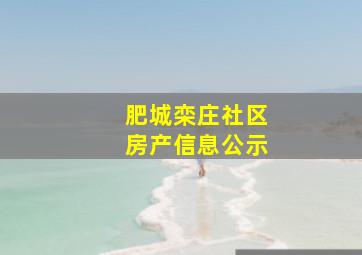 肥城栾庄社区
房产信息公示